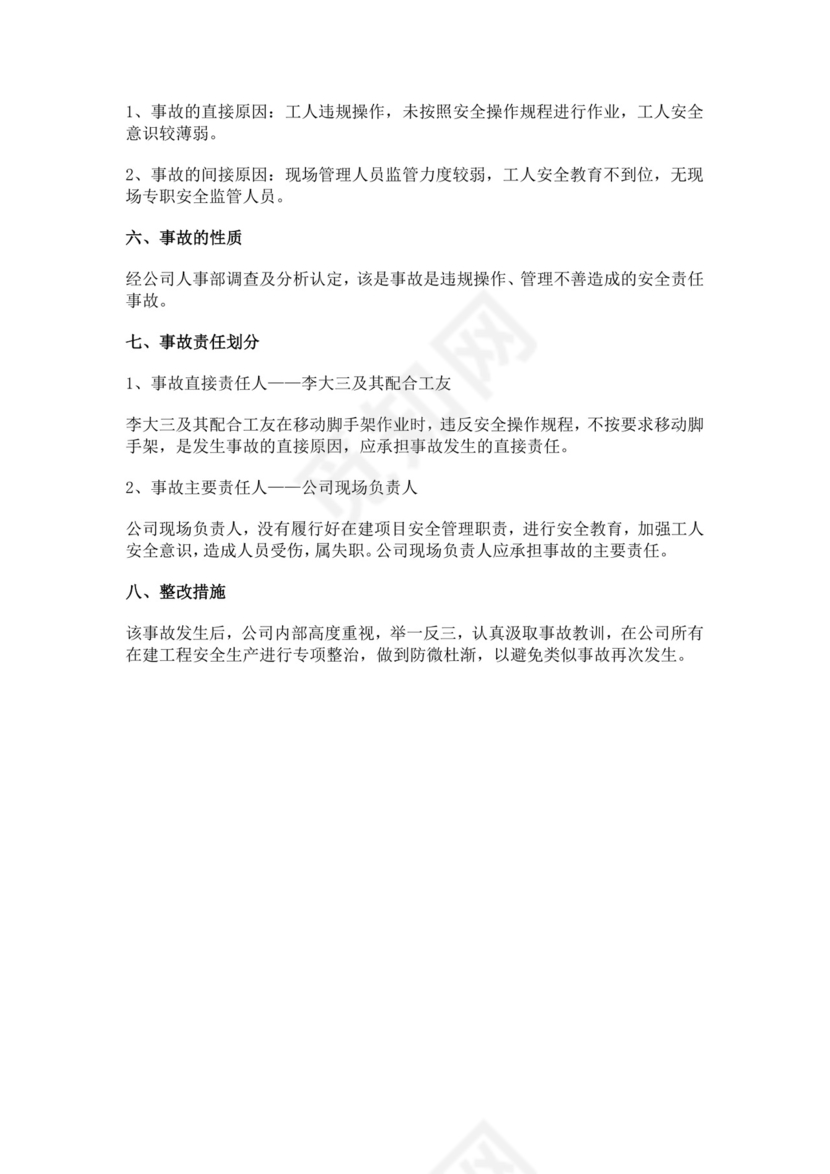 1、事故的直接原因：工人违规操作，未按照安全操作规程进行作业，工人安全意识较薄弱。

2、事故的间接原因：现场管理人员监管力度较弱，工人安全教育不到位，无现场专职安全监管人员。

六、事故的性质

经公司人事部调查及分析认定，该是事故是违规操作、管理不善造成的安全责任事故。

七、事故责任划分

1、事故直接责任人——李大三及其配合工友

李大三及其配合工友在移动脚手架作业时，违反安全操作规程，不按要求移动脚手架，是发生事故的直接原因，应承担事故发生的直接责任。

2、事故主要责任人——公司现场负责人

公司现场负责人，没有履行好在建项目安全管理职责，进行安全教育，加强工人安全意识，造成人员受伤，属失职。公司现场负责人应承担事故的主要责任。

八、整改措施

该事故发生后，公司内部高度重视，举一反三，认真汲取事故教训，在公司所有在建工程安全生产进行专项整治，做到防微杜渐，以避免类似事故再次发生。